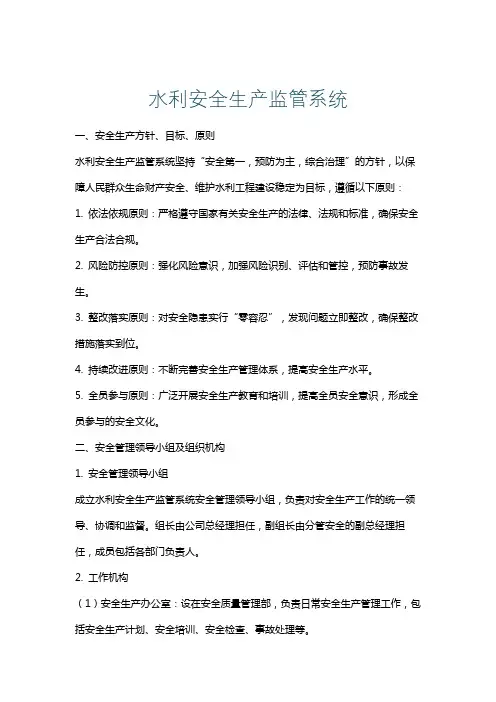 水利安全生产监管系统

一、安全生产方针、目标、原则

水利安全生产监管系统坚持“安全第一，预防为主，综合治理”的方针，以保障人民群众生命财产安全、维护水利工程建设稳定为目标，遵循以下原则：

1. 依法依规原则：严格遵守国家有关安全生产的法律、法规和标准，确保安全生产合法合规。

2. 风险防控原则：强化风险意识，加强风险识别、评估和管控，预防事故发生。

3. 整改落实原则：对安全隐患实行“零容忍”，发现问题立即整改，确保整改措施落实到位。

4. 持续改进原则：不断完善安全生产管理体系，提高安全生产水平。

5. 全员参与原则：广泛开展安全生产教育和培训，提高全员安全意识，形成全员参与的安全文化。

二、安全管理领导小组及组织机构

1. 安全管理领导小组

成立水利安全生产监管系统安全管理领导小组，负责对安全生产工作的统一领导、协调和监督。组长由公司总经理担任，副组长由分管安全的副总经理担任，成员包括各部门负责人。

2. 工作机构

（1）安全生产办公室：设在安全质量管理部，负责日常安全生产管理工作，包括安全生产计划、安全培训、安全检查、事故处理等。